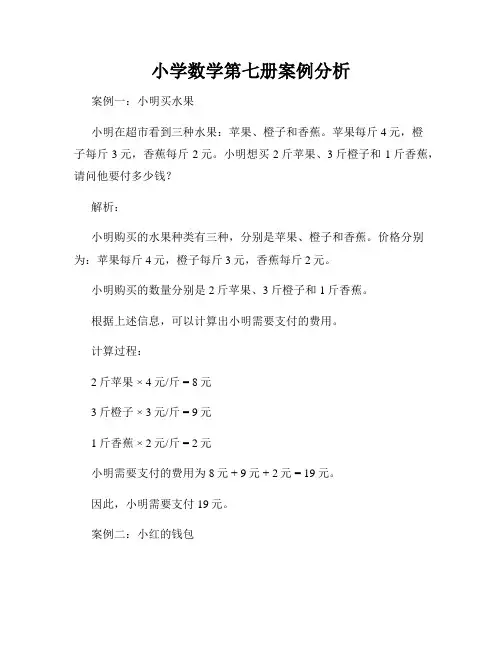 小学数学第七册案例分析

案例一：小明买水果

小明在超市看到三种水果：苹果、橙子和香蕉。苹果每斤 4 元，橙子每斤 3 元，香蕉每斤 2 元。小明想买 2 斤苹果、3 斤橙子和 1 斤香蕉，请问他要付多少钱？

解析：

小明购买的水果种类有三种，分别是苹果、橙子和香蕉。价格分别为：苹果每斤 4 元，橙子每斤 3 元，香蕉每斤 2 元。

小明购买的数量分别是 2 斤苹果、3 斤橙子和 1 斤香蕉。

根据上述信息，可以计算出小明需要支付的费用。

计算过程：

2 斤苹果 × 4 元/斤 = 8 元

3 斤橙子 × 3 元/斤 = 9 元

1 斤香蕉 × 2 元/斤 = 2 元

小明需要支付的费用为 8 元 + 9 元 + 2 元 = 19 元。

因此，小明需要支付 19 元。

案例二：小红的钱包